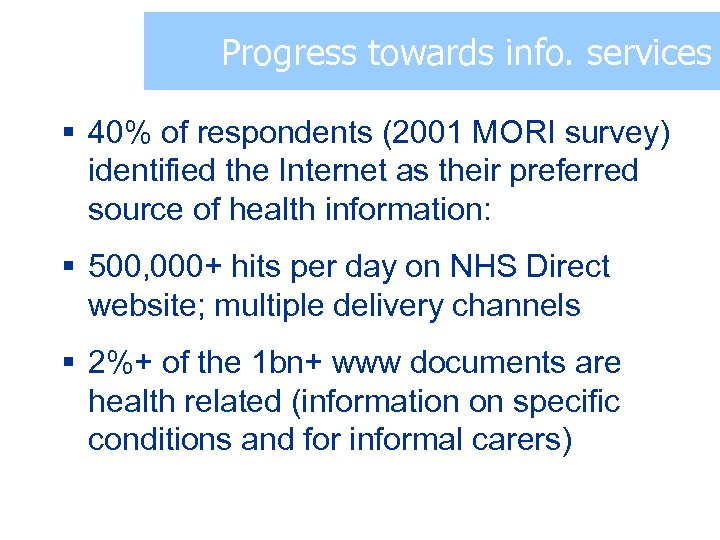 Progress towards info. services

▪ 40% of respondents (2001 MORI survey) identified the Internet as their preferred source of health information:

▪ 500,000+ hits per day on NHS Direct website; multiple delivery channels

▪ 2%+ of the 1bn+ www documents are health related (information on specific conditions and for informal carers)